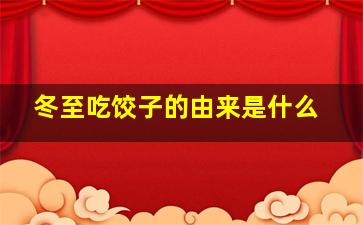 冬至吃饺子的由来是什么